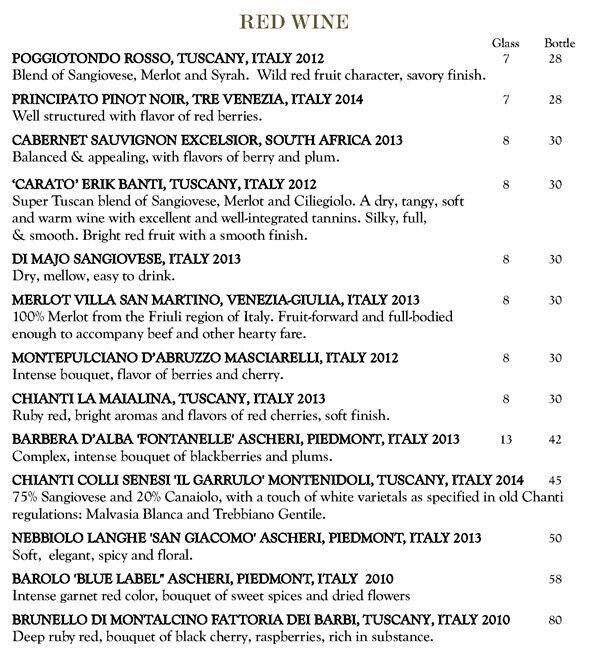 RED WINE

Glass Bottle

POGGIOTONDO ROSSO, TUSCANY, ITALY 2012 7 28
Blend of Sangiovese, Merlot and Syrah. Wild red fruit character, savory finish.

PRINCIPATO PINOT NOIR, TRE VENEZIA, ITALY 2014 7 28
Well structured with flavor of red berries.

CABERNET SAUVIGNON EXCELSIOR, SOUTH AFRICA 2013 8 30
Balanced & appealing, with flavors of berry and plum.

'CARATO' ERIK BANTI, TUSCANY, ITALY 2012 8 30
Super Tuscan blend of Sangiovese, Merlot and Ciliegiolo. A dry, tangy, soft and warm wine with excellent and well-integrated tannins. Silky, full, & smooth. Bright red fruit with a smooth finish.

DI MAJO SANGIOVESE, ITALY 2013 8 30
Dry, mellow, easy to drink.

MERLOT VILLA SAN MARTINO, VENEZIA-GIULIA, ITALY 2013 8 30
100% Merlot from the Friuli region of Italy. Fruit-forward and full-bodied enough to accompany beef and other hearty fare.

MONTEPULCIANO D'ABRUZZO MASCIARELLI, ITALY 2012 8 30
Intense bouquet, flavor of berries and cherry.

CHIANTI LA MAIALINA, TUSCANY, ITALY 2013 8 30
Ruby red, bright aromas and flavors of red cherries, soft finish.

BARBERA D'ALBA 'FONTANELLE' ASCHERI, PIEDMONT, ITALY 2013 13 42
Complex, intense bouquet of blackberries and plums.

CHIANTI COLLI SENESI 'IL GARRULO' MONTENIDOLI, TUSCANY, ITALY 2014 45
75% Sangiovese and 20% Canaiolo, with a touch of white varietals as specified in old Chanti regulations: Malvasia Blanca and Trebbiano Gentile.

NEBBIOLO LANGHE 'SAN GIACOMO' ASCHERI, PIEDMONT, ITALY 2013 50
Soft, elegant, spicy and floral.

BAROLO 'BLUE LABEL" ASCHERI, PIEDMONT, ITALY 2010 58
Intense garnet red color, bouquet of sweet spices and dried flowers

BRUNELLO DI MONTALCINO FATTORIA DEI BARBI, TUSCANY, ITALY 2010 80
Deep ruby red, bouquet of black cherry, raspberries, rich in substance.